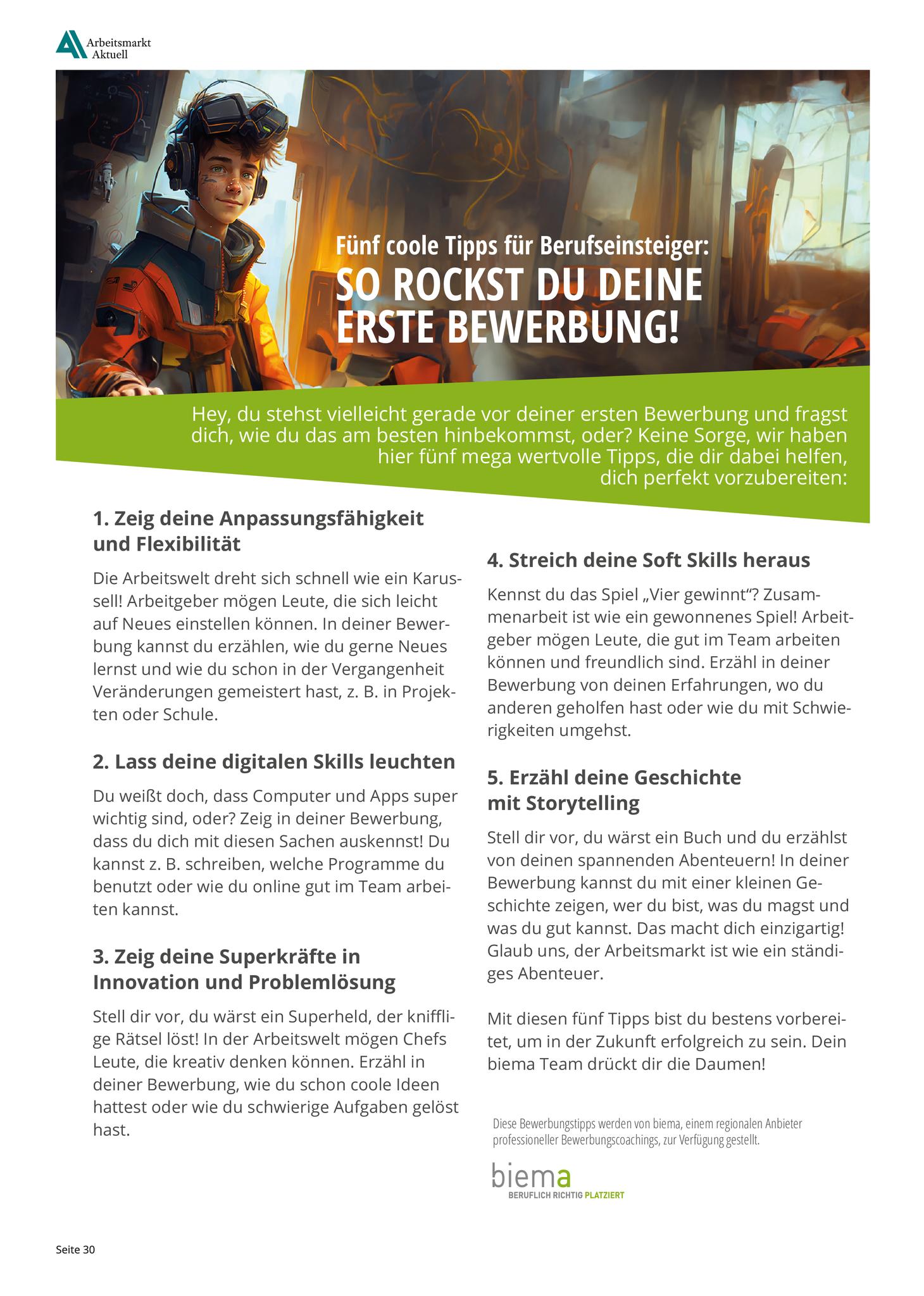 Arbeitsmarkt Aktuell

Fünf coole Tipps für Berufseinsteiger:
SO ROCKST DU DEINE ERSTE BEWERBUNG!

Hey, du stehst vielleicht gerade vor deiner ersten Bewerbung und fragst dich, wie du das am besten hinbekommst, oder? Keine Sorge, wir haben hier fünf mega wertvolle Tipps, die dir dabei helfen, dich perfekt vorzubereiten:

1. Zeig deine Anpassungsfähigkeit und Flexibilität

Die Arbeitswelt dreht sich schnell wie ein Karussell! Arbeitgeber mögen Leute, die sich leicht auf Neues einstellen können. In deiner Bewerbung kannst du erzählen, wie du gerne Neues lernst und wie du schon in der Vergangenheit Veränderungen gemeistert hast, z. B. in Projekten oder Schule.

2. Lass deine digitalen Skills leuchten

Du weißt doch, dass Computer und Apps super wichtig sind, oder? Zeig in deiner Bewerbung, dass du dich mit diesen Sachen auskennst! Du kannst z. B. schreiben, welche Programme du benutzt oder wie du online gut im Team arbeiten kannst.

3. Zeig deine Superkräfte in Innovation und Problemlösung

Stell dir vor, du wärst ein Superheld, der knifflige Rätsel löst! In der Arbeitswelt mögen Chefs Leute, die kreativ denken können. Erzähl in deiner Bewerbung, wie du schon coole Ideen hattest oder wie du schwierige Aufgaben gelöst hast.

4. Streich deine Soft Skills heraus

Kennst du das Spiel „Vier gewinnt“? Zusammenarbeit ist wie ein gewonnenes Spiel! Arbeitgeber mögen Leute, die gut im Team arbeiten können und freundlich sind. Erzähl in deiner Bewerbung von deinen Erfahrungen, wo du anderen geholfen hast oder wie du mit Schwierigkeiten umgehst.

5. Erzähl deine Geschichte mit Storytelling

Stell dir vor, du wärst ein Buch und du erzählst von deinen spannenden Abenteuern! In deiner Bewerbung kannst du mit einer kleinen Geschichte zeigen, wer du bist, was du magst und was du gut kannst. Das macht dich einzigartig! Glaub uns, der Arbeitsmarkt ist wie ein ständiges Abenteuer.

Mit diesen fünf Tipps bist du bestens vorbereitet, um in der Zukunft erfolgreich zu sein. Dein biema Team drückt dir die Daumen!

Diese Bewerbungstipps werden von biema, einem regionalen Anbieter professioneller Bewerbungscoachings, zur Verfügung gestellt.

biema
BERUFLICH RICHTIG PLATZIERT

Seite 30